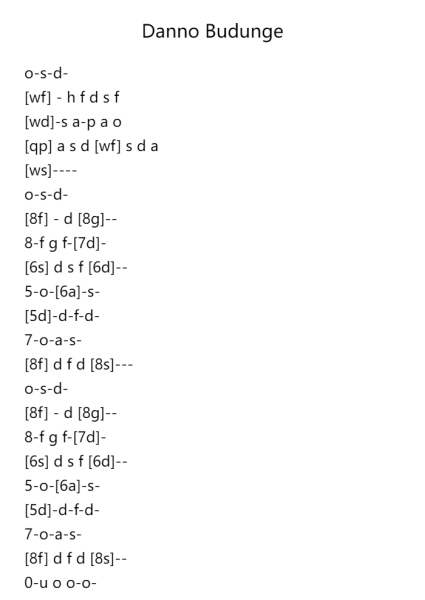 Danno Budunge

o-s-d-
[wf] - h f d s f
[wd]-s a-p a o
[qp] a s d [wf] s d a
[ws]----
o-s-d-
[8f] - d [8g]--
8-f g f-[7d]-
[6s] d s f [6d]--
5-o-[6a]-s-
[5d]-d-f-d-
7-o-a-s-
[8f] d f d [8s]---
o-s-d-
[8f] - d [8g]--
8-f g f-[7d]-
[6s] d s f [6d]--
5-o-[6a]-s-
[5d]-d-f-d-
7-o-a-s-
[8f] d f d [8s]--
0-u o o-o-